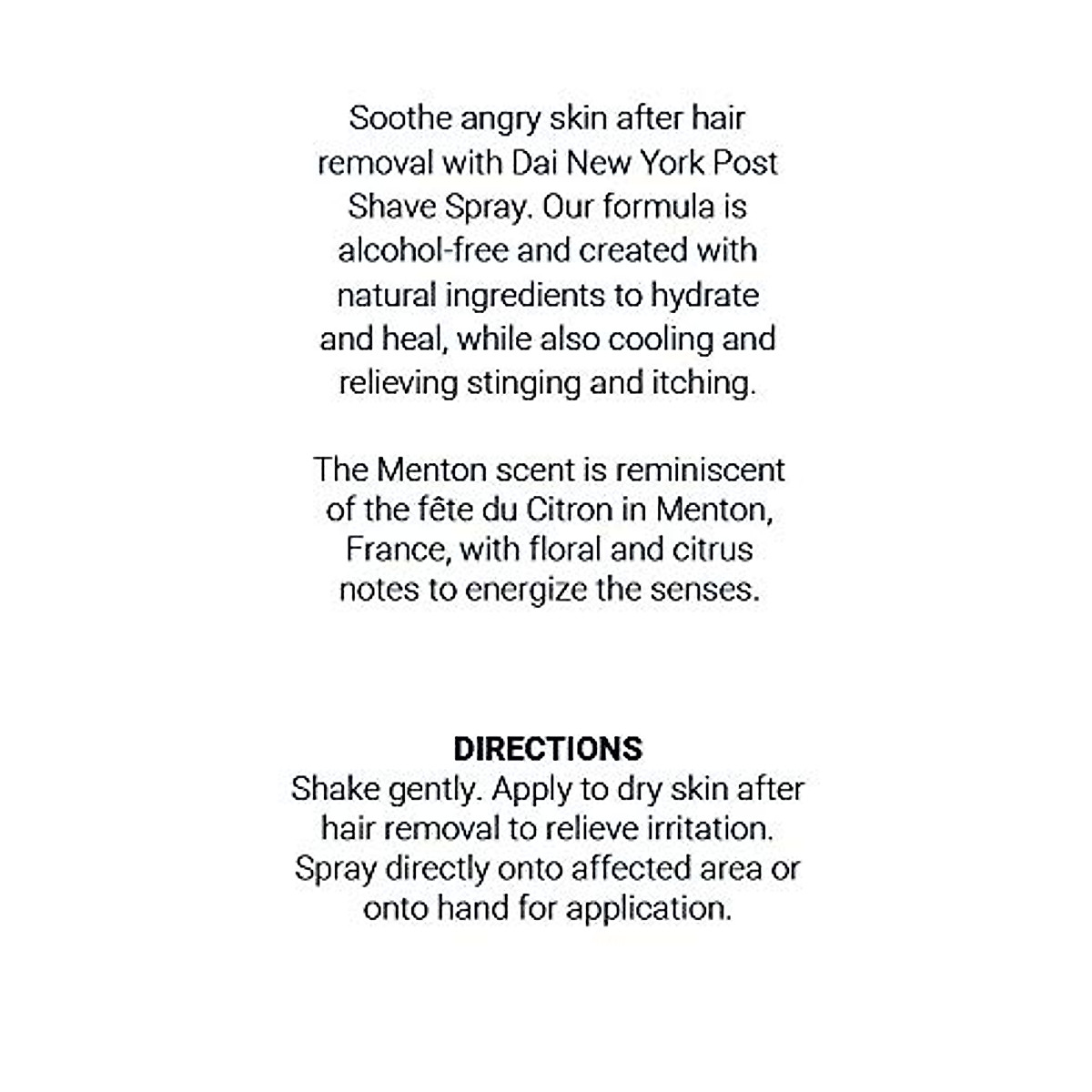 Soothe angry skin after hair removal with Dai New York Post Shave Spray. Our formula is alcohol-free and created with natural ingredients to hydrate and heal, while also cooling and relieving stinging and itching.

The Menton scent is reminiscent of the fête du Citron in Menton, France, with floral and citrus notes to energize the senses.

DIRECTIONS
Shake gently. Apply to dry skin after hair removal to relieve irritation. Spray directly onto affected area or onto hand for application.